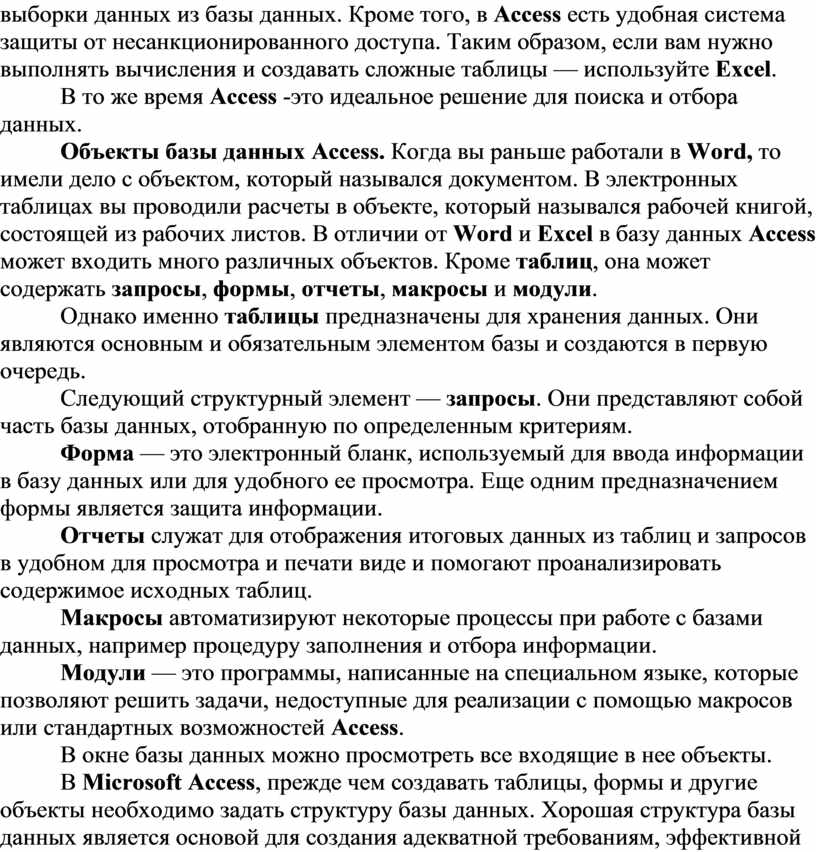 выборки данных из базы данных. Кроме того, в Access есть удобная система защиты от несанкционированного доступа. Таким образом, если вам нужно выполнять вычисления и создавать сложные таблицы — используйте Excel.

В то же время Access -это идеальное решение для поиска и отбора данных.

Объекты базы данных Access. Когда вы раньше работали в Word, то имели дело с объектом, который назывался документом. В электронных таблицах вы проводили расчеты в объекте, который назывался рабочей книгой, состоящей из рабочих листов. В отличии от Word и Excel в базу данных Access может входить много различных объектов. Кроме таблиц, она может содержать запросы, формы, отчеты, макросы и модули.

Однако именно таблицы предназначены для хранения данных. Они являются основным и обязательным элементом базы и создаются в первую очередь.

Следующий структурный элемент — запросы. Они представляют собой часть базы данных, отобранную по определенным критериям.

Форма — это электронный бланк, используемый для ввода информации в базу данных или для удобного ее просмотра. Еще одним предназначением формы является защита информации.

Отчеты служат для отображения итоговых данных из таблиц и запросов в удобном для просмотра и печати виде и помогают проанализировать содержимое исходных таблиц.

Макросы автоматизируют некоторые процессы при работе с базами данных, например процедуру заполнения и отбора информации.

Модули — это программы, написанные на специальном языке, которые позволяют решить задачи, недоступные для реализации с помощью макросов или стандартных возможностей Access.

В окне базы данных можно просмотреть все входящие в нее объекты.

В Microsoft Access, прежде чем создавать таблицы, формы и другие объекты необходимо задать структуру базы данных. Хорошая структура базы данных является основой для создания адекватной требованиям, эффективной